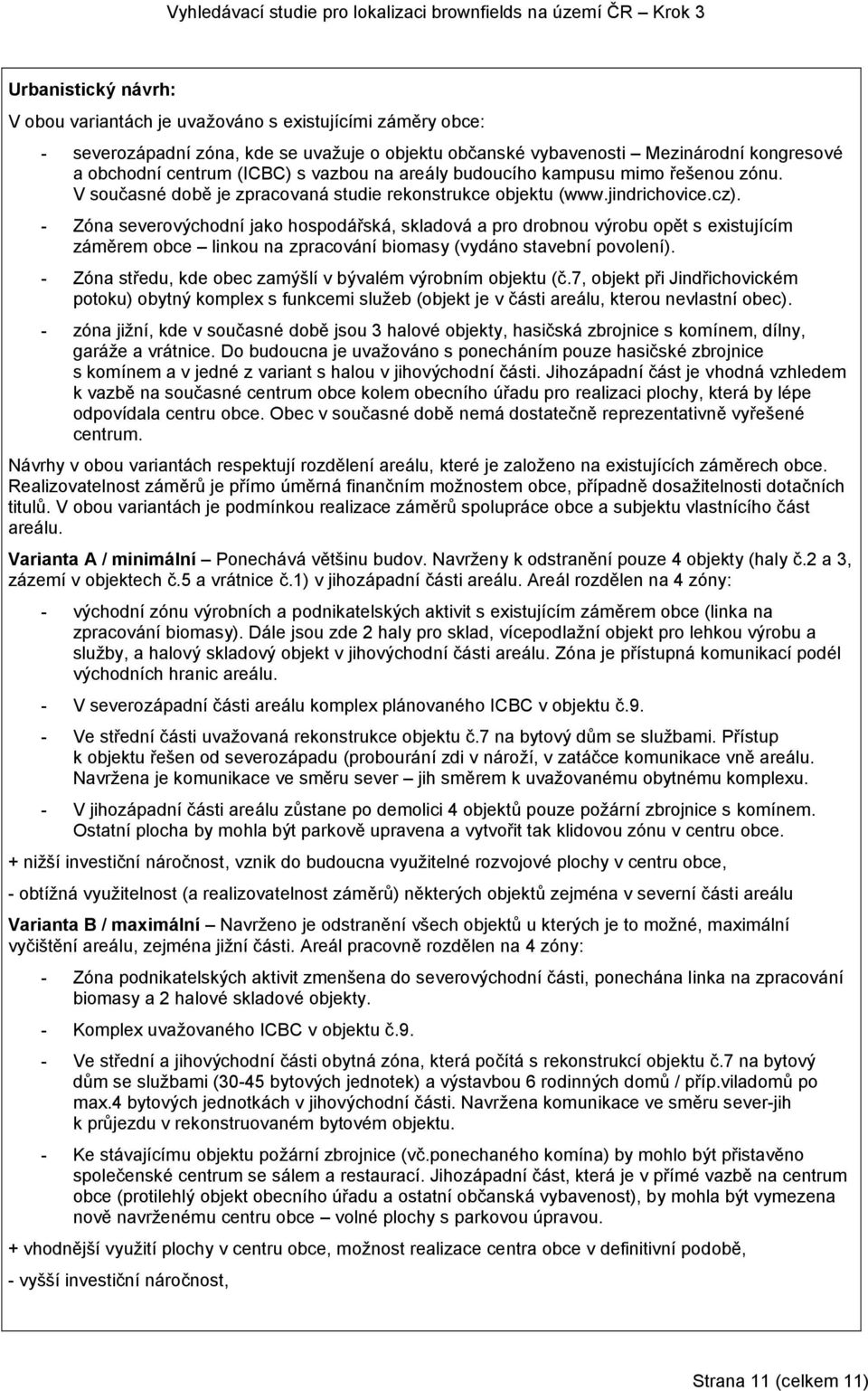 Vyhledávací studie pro lokalizaci brownfields na území ČR – Krok 3

Urbanistický návrh:

V obou variantách je uvažováno s existujícími záměry obce:

- severozápadní zóna, kde se uvažuje o objektu občanské vybavenosti – Mezinárodní kongresové a obchodní centrum (ICBC) s vazbou na areály budoucího kampusu mimo řešenou zónu. V současné době je zpracovaná studie rekonstrukce objektu (www.jindrichovice.cz).

- Zóna severovýchodní jako hospodářská, skladová a pro drobnou výrobu opět s existujícím záměrem obce – linkou na zpracování biomasy (vydáno stavební povolení).

- Zóna středu, kde obec zamýšlí v bývalém výrobním objektu (č.7, objekt při Jindřichovickém potoku) obytný komplex s funkcemi služeb (objekt je v části areálu, kterou nevlastní obec).

- zóna jižní, kde v současné době jsou 3 halové objekty, hasičská zbrojnice s komínem, dílny, garáže a vrátnice. Do budoucna je uvažováno s ponecháním pouze hasičské zbrojnice s komínem a v jedné z variant s halou v jihovýchodní části. Jihozápadní část je vhodná vzhledem k vazbě na současné centrum obce kolem obecního úřadu pro realizaci plochy, která by lépe odpovídala centru obce. Obec v současné době nemá dostatečně reprezentativně vyřešené centrum.

Návrhy v obou variantách respektují rozdělení areálu, které je založeno na existujících záměrech obce. Realizovatelnost záměrů je přímo úměrná finančním možnostem obce, případně dosažitelnosti dotačních titulů. V obou variantách je podmínkou realizace záměrů spolupráce obce a subjektu vlastnícího část areálu.

Varianta A / minimální – Ponechává většinu budov. Navrženy k odstranění pouze 4 objekty (haly č.2 a 3, zázemí v objektech č.5 a vrátnice č.1) v jihozápadní části areálu. Areál rozdělen na 4 zóny:

- východní zónu výrobních a podnikatelských aktivit s existujícím záměrem obce (linka na zpracování biomasy). Dále jsou zde 2 haly pro sklad, vícepodlažní objekt pro lehkou výrobu a služby, a halový skladový objekt v jihovýchodní části areálu. Zóna je přístupná komunikací podél východních hranic areálu.

- V severozápadní části areálu komplex plánovaného ICBC v objektu č.9.

- Ve střední části uvažovaná rekonstrukce objektu č.7 na bytový dům se službami. Přístup k objektu řešen od severozápadu (probourání zdi v nároží, v zatáčce komunikace vně areálu. Navržena je komunikace ve směru sever – jih směrem k uvažovanému obytnému komplexu.

- V jihozápadní části areálu zůstane po demolici 4 objektů pouze požární zbrojnice s komínem. Ostatní plocha by mohla být parkově upravena a vytvořit tak klidovou zónu v centru obce.

+ nižší investiční náročnost, vznik do budoucna využitelné rozvojové plochy v centru obce,

- obtížná využitelnost (a realizovatelnost záměrů) některých objektů zejména v severní části areálu

Varianta B / maximální – Navrženo je odstranění všech objektů u kterých je to možné, maximální vyčištění areálu, zejména jižní části. Areál pracovně rozdělen na 4 zóny:

- Zóna podnikatelských aktivit zmenšena do severovýchodní části, ponechána linka na zpracování biomasy a 2 halové skladové objekty.

- Komplex uvažovaného ICBC v objektu č.9.

- Ve střední a jihovýchodní části obytná zóna, která počítá s rekonstrukcí objektu č.7 na bytový dům se službami (30-45 bytových jednotek) a výstavbou 6 rodinných domů / příp.viladomů po max.4 bytových jednotkách v jihovýchodní části. Navržena komunikace ve směru sever-jih k průjezdu v rekonstruovaném bytovém objektu.

- Ke stávajícímu objektu požární zbrojnice (vč.ponechaného komína) by mohlo být přistavěno společenské centrum se sálem a restaurací. Jihozápadní část, která je v přímé vazbě na centrum obce (protilehlý objekt obecního úřadu a ostatní občanská vybavenost), by mohla být vymezena nově navrženému centru obce – volné plochy s parkovou úpravou.

+ vhodnější využití plochy v centru obce, možnost realizace centra obce v definitivní podobě,

- vyšší investiční náročnost,

Strana 11 (celkem 11)